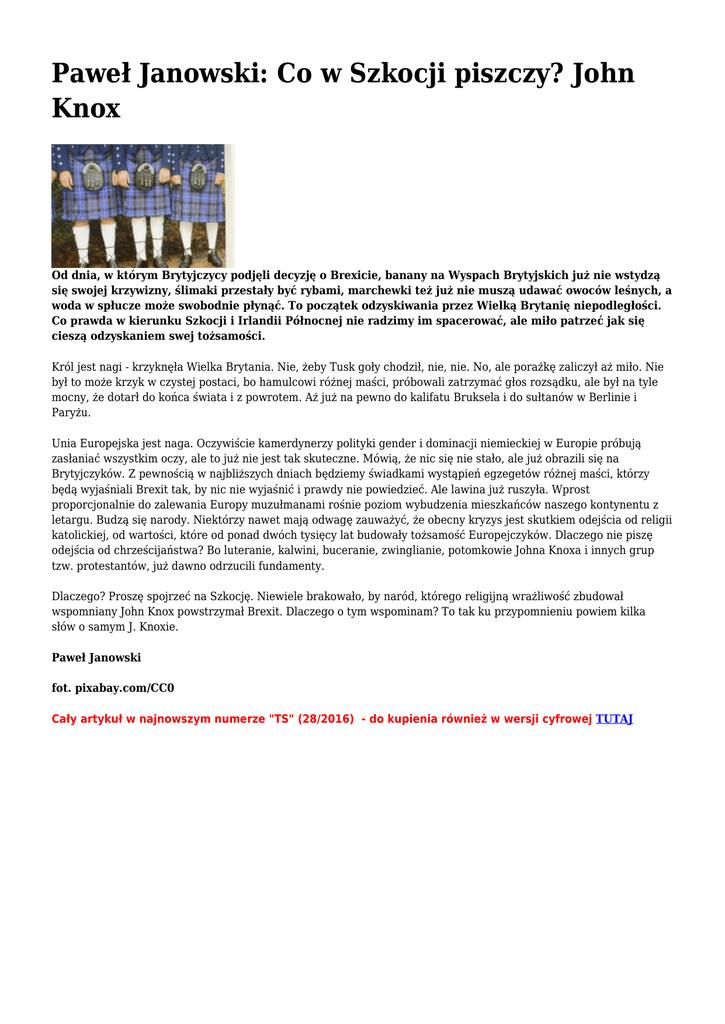 Paweł Janowski: Co w Szkocji piszczy? John Knox

Od dnia, w którym Brytyjczycy podjęli decyzję o Brexicie, banany na Wyspach Brytyjskich już nie wstydzą się swojej krzywizny, ślimaki przestały być rybami, marchewki też już nie muszą udawać owoców leśnych, a woda w spłucze może swobodnie płynąć. To początek odzyskiwania przez Wielką Brytanię niepodległości. Co prawda w kierunku Szkocji i Irlandii Północnej nie radzimy im spacerować, ale miło patrzeć jak się cieszą odzyskaniem swej tożsamości.

Król jest nagi - krzyknęła Wielka Brytania. Nie, żeby Tusk goły chodził, nie, nie. No, ale porażkę zaliczył aż miło. Nie był to może krzyk w czystej postaci, bo hamulcowi różnej maści, próbowali zatrzymać głos rozsądku, ale był na tyle mocny, że dotarł do końca świata i z powrotem. Aż już na pewno do kalifatu Bruksela i do sułtanów w Berlinie i Paryżu.

Unia Europejska jest naga. Oczywiście kamerdynerzy polityki gender i dominacji niemieckiej w Europie próbują zasłaniać wszystkim oczy, ale to już nie jest tak skuteczne. Mówią, że nic się nie stało, ale już obrazili się na Brytyjczyków. Z pewnością w najbliższych dniach będziemy świadkami wystąpień egzegetów różnej maści, którzy będą wyjaśniali Brexit tak, by nic nie wyjaśnić i prawdy nie powiedzieć. Ale lawina już ruszyła. Wprost proporcjonalnie do zalewania Europy muzułmanami rośnie poziom wybudzenia mieszkańców naszego kontynentu z letargu. Budzą się narody. Niektórzy nawet mają odwagę zauważyć, że obecny kryzys jest skutkiem odejścia od religii katolickiej, od wartości, które od ponad dwóch tysięcy lat budowały tożsamość Europejczyków. Dlaczego nie piszę odejścia od chrześcijaństwa? Bo luteranie, kalwini, buceranie, zwinglianie, potomkowie Johna Knoxa i innych grup tzw. protestantów, już dawno odrzucili fundamenty.

Dlaczego? Proszę spojrzeć na Szkocję. Niewiele brakowało, by naród, którego religijną wrażliwość zbudował wspomniany John Knox powstrzymał Brexit. Dlaczego o tym wspominam? To tak ku przypomnieniu powiem kilka słów o samym J. Knoxie.

Paweł Janowski

fot. pixabay.com/CC0

Cały artykuł w najnowszym numerze "TS" (28/2016) - do kupienia również w wersji cyfrowej TUTAJ